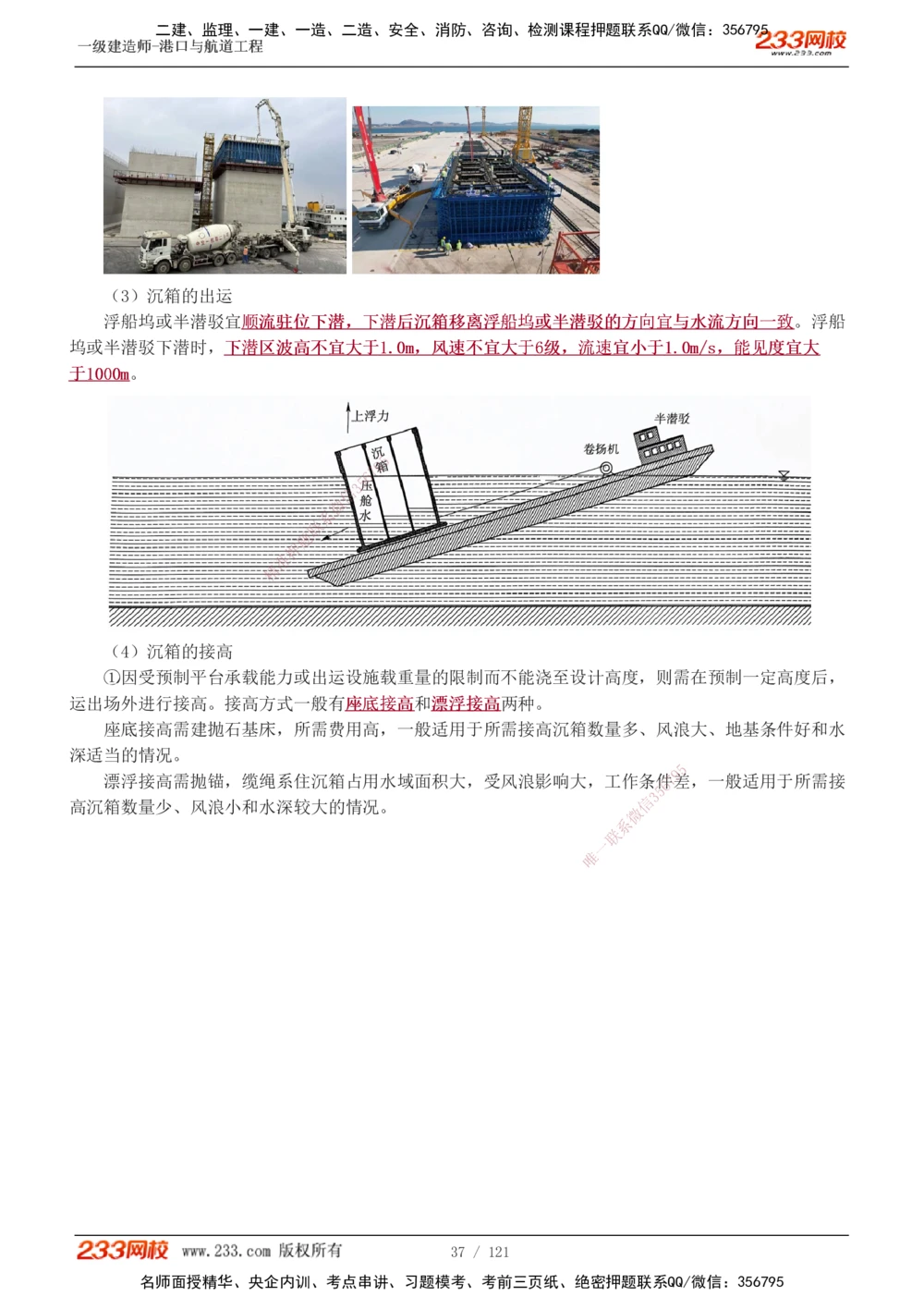 二建、监理、一建、一造、二造、安全、消防、咨询、检测课程押题联系QQ/微信：356795
一级建造师-港口与航道工程
233网校
www.233.com

（3）沉箱的出运

浮船坞或半潜驳宜顺流驻位下潜，下潜后沉箱移离浮船坞或半潜驳的方向宜与水流方向一致。浮船坞或半潜驳下潜时，下潜区波高不宜大于1.0m，风速不宜大于6级，流速宜小于1.0m/s，能见度宜大于1000m。

上浮力
沉箱
压舱水
卷扬机
半潜驳

（4）沉箱的接高

①因受预制平台承载能力或出运设施载重量的限制而不能浇至设计高度，则需在预制一定高度后，运出场外进行接高。接高方式一般有座底接高和漂浮接高两种。

座底接高需建抛石基床，所需费用高，一般适用于所需接高沉箱数量多、风浪大、地基条件好和水深适当的情况。

漂浮接高需抛锚，缆绳系住沉箱占用水域面积大，受风浪影响大，工作条件差，一般适用于所需接高沉箱数量少、风浪小和水深较大的情况。

唯一联系微信356795

233网校 www.233.com 版权所有 37 / 121
名师面授精华、央企内训、考点串讲、习题模考、考前三页纸、绝密押题联系QQ/微信：356795